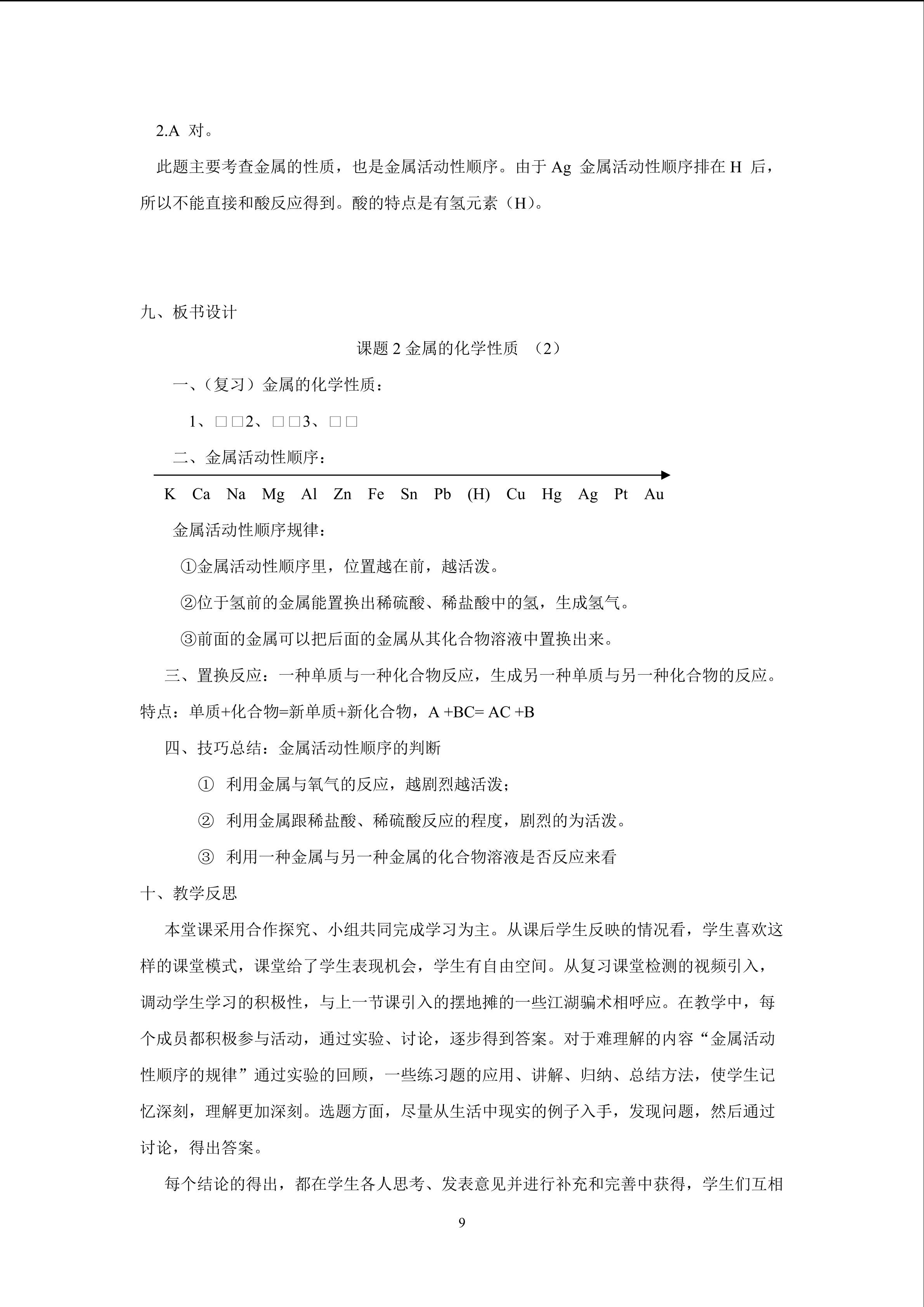 2.A 对。

此题主要考查金属的性质，也是金属活动性顺序。由于 Ag 金属活动性顺序排在 H 后，所以不能直接和酸反应得到。酸的特点是有氢元素（H）。

九、板书设计

课题 2 金属的化学性质 （2）

一、（复习）金属的化学性质：

1、□□2、□□3、□□

二、金属活动性顺序：

K Ca Na Mg Al Zn Fe Sn Pb (H) Cu Hg Ag Pt Au

金属活动性顺序规律：

①金属活动性顺序里，位置越在前，越活泼。

②位于氢前的金属能置换出稀硫酸、稀盐酸中的氢，生成氢气。

③前面的金属可以把后面的金属从其化合物溶液中置换出来。

三、置换反应：一种单质与一种化合物反应，生成另一种单质与另一种化合物的反应。特点：单质+化合物=新单质+新化合物，A +BC= AC +B

四、技巧总结：金属活动性顺序的判断

① 利用金属与氧气的反应，越剧烈越活泼；

② 利用金属跟稀盐酸、稀硫酸反应的程度，剧烈的为活泼。

③ 利用一种金属与另一种金属的化合物溶液是否反应来看

十、教学反思

本堂课采用合作探究、小组共同完成学习为主。从课后学生反映的情况看，学生喜欢这样的课堂模式，课堂给了学生表现机会，学生有自由空间。从复习课堂检测的视频引入，调动学生学习的积极性，与上一节课引入的摆地摊的一些江湖骗术相呼应。在教学中，每个成员都积极参与活动，通过实验、讨论，逐步得到答案。对于难理解的内容“金属活动性顺序的规律”通过实验的回顾，一些练习题的应用、讲解、归纳、总结方法，使学生记忆深刻，理解更加深刻。选题方面，尽量从生活中现实的例子入手，发现问题，然后通过讨论，得出答案。

每个结论的得出，都在学生各人思考、发表意见并进行补充和完善中获得，学生们互相

9